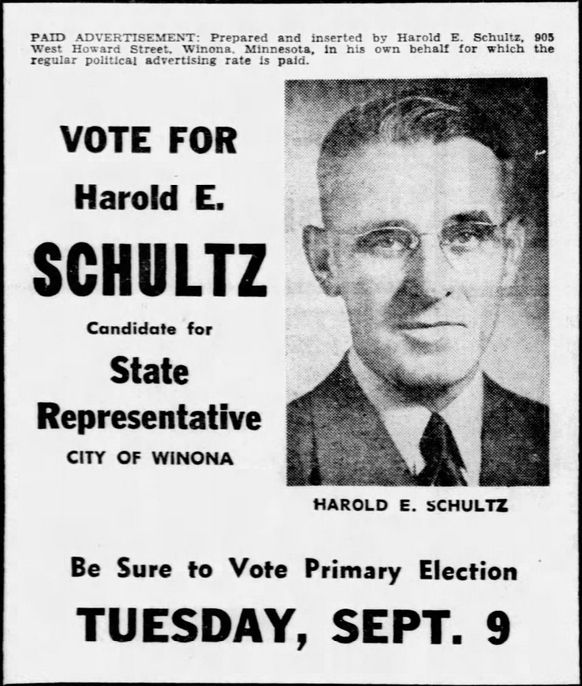 PAID ADVERTISEMENT: Prepared and inserted by Harold E. Schultz, 905 West Howard Street, Winona, Minnesota, in his own behalf for which the regular political advertising rate is paid.

VOTE FOR

Harold E.

SCHULTZ

Candidate for

State Representative

CITY OF WINONA

HAROLD E. SCHULTZ

Be Sure to Vote Primary Election

TUESDAY, SEPT. 9